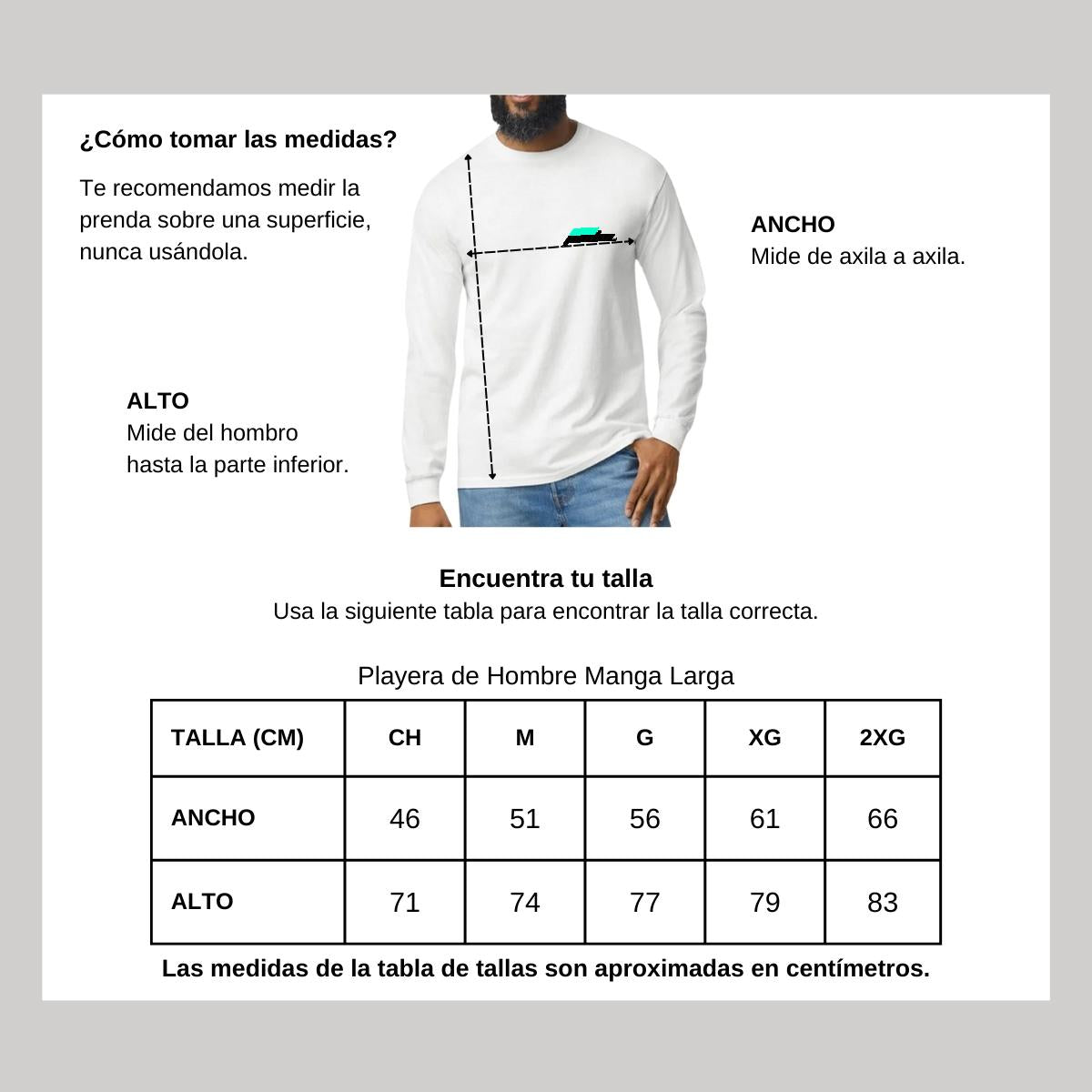 ¿Cómo tomar las medidas?

Te recomendamos medir la prenda sobre una superficie, nunca usándola.

ANCHO
Mide de axila a axila.

ALTO
Mide del hombro hasta la parte inferior.

Encuentra tu talla
Usa la siguiente tabla para encontrar la talla correcta.

Playera de Hombre Manga Larga

| TALLA (CM) | CH | M | G | XG | 2XG |
|---|---|---|---|---|---|
| ANCHO | 46 | 51 | 56 | 61 | 66 |
| ALTO | 71 | 74 | 77 | 79 | 83 |

Las medidas de la tabla de tallas son aproximadas en centímetros.